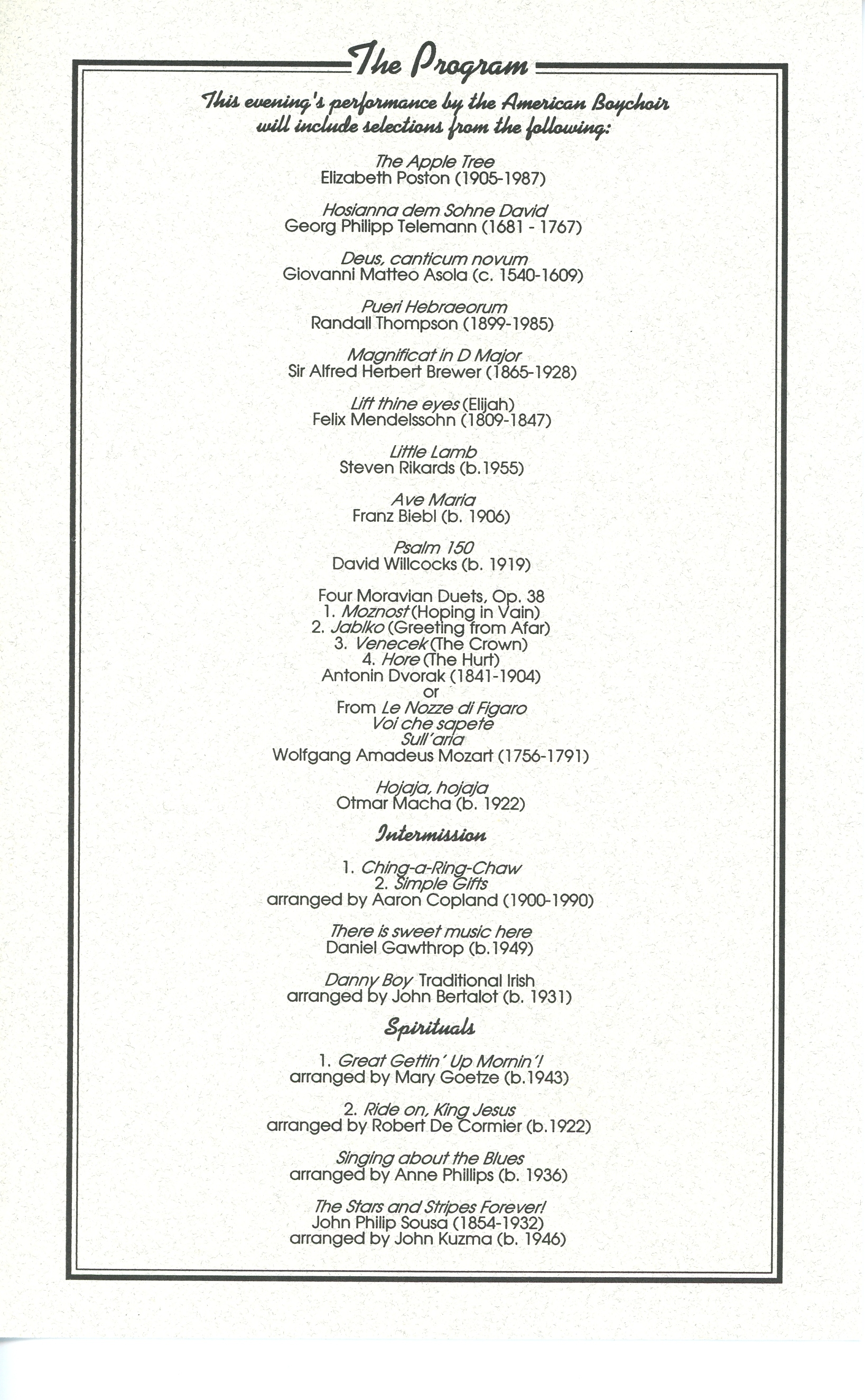 The Program

This evening's performance by the American Boychoir will include selections from the following:

The Apple Tree
Elizabeth Poston (1905-1987)

Hosianna dem Sohne David
Georg Philipp Telemann (1681 - 1767)

Deus, canticum novum
Giovanni Matteo Asola (c. 1540-1609)

Pueri Hebraeorum
Randall Thompson (1899-1985)

Magnificat in D Major
Sir Alfred Herbert Brewer (1865-1928)

Lift thine eyes (Elijah)
Felix Mendelssohn (1809-1847)

Little Lamb
Steven Rikards (b.1955)

Ave Maria
Franz Biebl (b. 1906)

Psalm 150
David Willcocks (b. 1919)

Four Moravian Duets, Op. 38
1. Moznost (Hoping in Vain)
2. Jablko (Greeting from Afar)
3. Venecek (The Crown)
4. Hore (The Hurt)
Antonin Dvorak (1841-1904)
or
From Le Nozze di Figaro
Voi che sapete
Sull'aria
Wolfgang Amadeus Mozart (1756-1791)

Hojaja, hojaja
Otmar Macha (b. 1922)

Intermission

1. Ching-a-Ring-Chaw
2. Simple Gifts
arranged by Aaron Copland (1900-1990)

There is sweet music here
Daniel Gawthrop (b.1949)

Danny Boy Traditional Irish
arranged by John Bertalot (b. 1931)

Spirituals

1. Great Gettin' Up Mornin'!
arranged by Mary Goetze (b.1943)

2. Ride on, King Jesus
arranged by Robert De Cormier (b.1922)

Singing about the Blues
arranged by Anne Phillips (b. 1936)

The Stars and Stripes Forever!
John Philip Sousa (1854-1932)
arranged by John Kuzma (b. 1946)